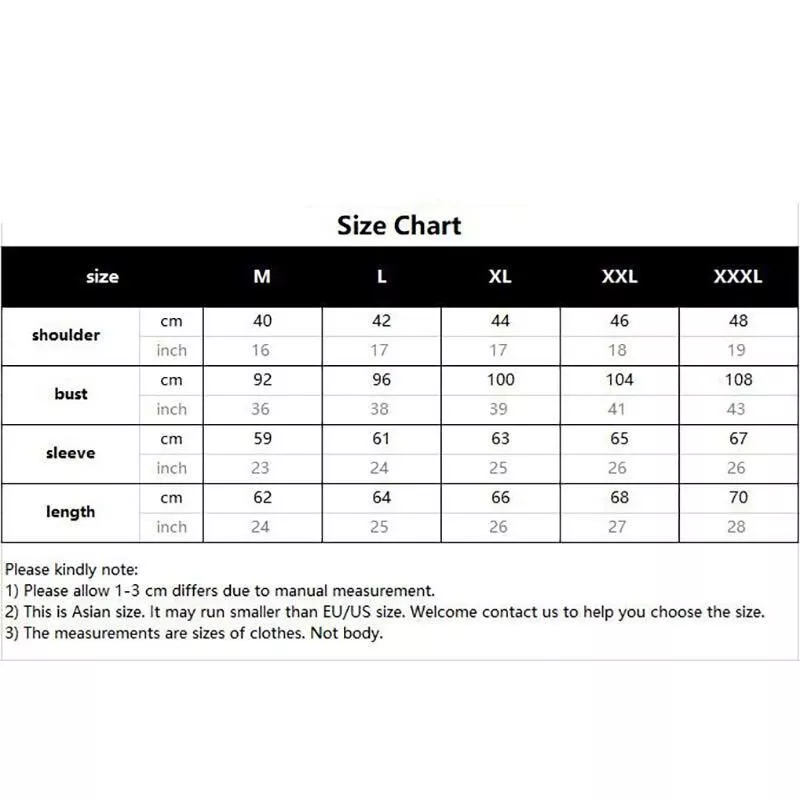 Size Chart

| size | | M | L | XL | XXL | XXXL |
|---|---|---|---|---|---|---|
| shoulder | cm | 40 | 42 | 44 | 46 | 48 |
| | inch | 16 | 17 | 17 | 18 | 19 |
| bust | cm | 92 | 96 | 100 | 104 | 108 |
| | inch | 36 | 38 | 39 | 41 | 43 |
| sleeve | cm | 59 | 61 | 63 | 65 | 67 |
| | inch | 23 | 24 | 25 | 26 | 26 |
| length | cm | 62 | 64 | 66 | 68 | 70 |
| | inch | 24 | 25 | 26 | 27 | 28 |

Please kindly note:
1) Please allow 1-3 cm differs due to manual measurement.
2) This is Asian size. It may run smaller than EU/US size. Welcome contact us to help you choose the size.
3) The measurements are sizes of clothes. Not body.